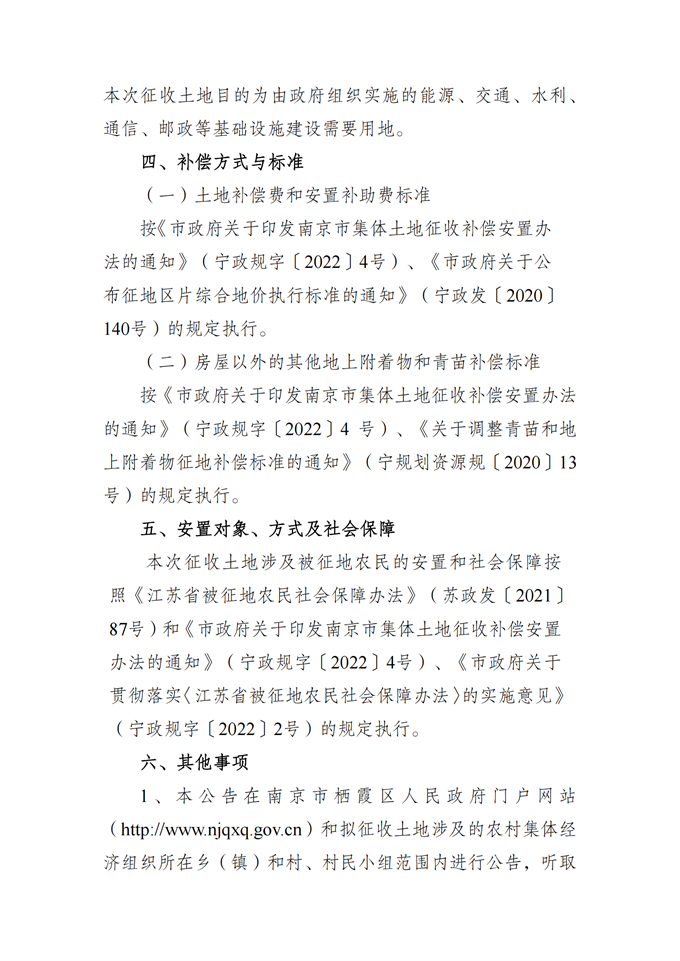 本次征收土地目的为由政府组织实施的能源、交通、水利、通信、邮政等基础设施建设需要用地。

四、补偿方式与标准

（一）土地补偿费和安置补助费标准

按《市政府关于印发南京市集体土地征收补偿安置办法的通知》（宁政规字〔2022〕4号）、《市政府关于公布征地区片综合地价执行标准的通知》（宁政发〔2020〕140号）的规定执行。

（二）房屋以外的其他地上附着物和青苗补偿标准

按《市政府关于印发南京市集体土地征收补偿安置办法的通知》（宁政规字〔2022〕4 号）、《关于调整青苗和地上附着物征地补偿标准的通知》（宁规划资源规〔2020〕13号）的规定执行。

五、安置对象、方式及社会保障

本次征收土地涉及被征地农民的安置和社会保障按照《江苏省被征地农民社会保障办法》（苏政发〔2021〕87号）和《市政府关于印发南京市集体土地征收补偿安置办法的通知》（宁政规字〔2022〕4号）、《市政府关于贯彻落实〈江苏省被征地农民社会保障办法〉的实施意见》（宁政规字〔2022〕2号）的规定执行。

六、其他事项

1、本公告在南京市栖霞区人民政府门户网站（http://www.njqxq.gov.cn）和拟征收土地涉及的农村集体经济组织所在乡（镇）和村、村民小组范围内进行公告，听取